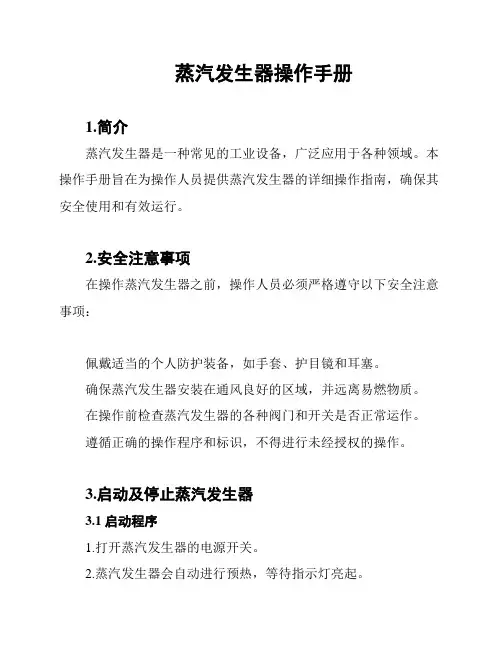 蒸汽发生器操作手册

1.简介

蒸汽发生器是一种常见的工业设备，广泛应用于各种领域。本操作手册旨在为操作人员提供蒸汽发生器的详细操作指南，确保其安全使用和有效运行。

2.安全注意事项

在操作蒸汽发生器之前，操作人员必须严格遵守以下安全注意事项：

佩戴适当的个人防护装备，如手套、护目镜和耳塞。

确保蒸汽发生器安装在通风良好的区域，并远离易燃物质。

在操作前检查蒸汽发生器的各种阀门和开关是否正常运作。

遵循正确的操作程序和标识，不得进行未经授权的操作。

3.启动及停止蒸汽发生器

3.1 启动程序

1.打开蒸汽发生器的电源开关。

2.蒸汽发生器会自动进行预热，等待指示灯亮起。